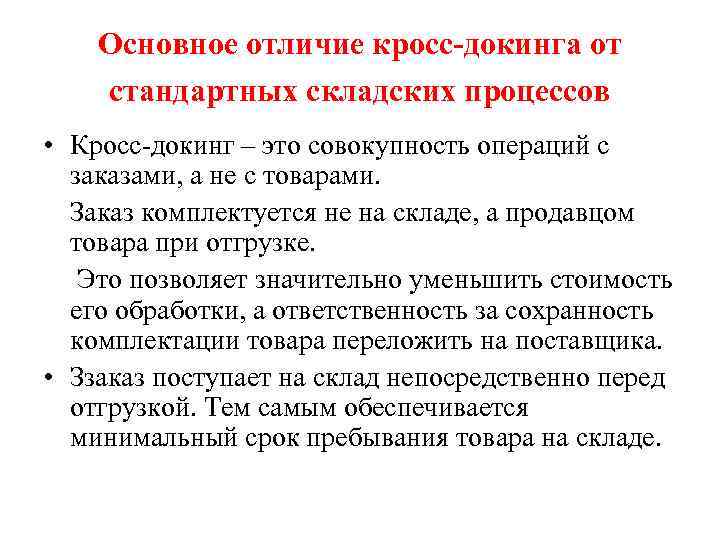 Основное отличие кросс-докинга от стандартных складских процессов

• Кросс-докинг – это совокупность операций с заказами, а не с товарами.

Заказ комплектуется не на складе, а продавцом товара при отгрузке.

Это позволяет значительно уменьшить стоимость его обработки, а ответственность за сохранность комплектации товара переложить на поставщика.

• Ззаказ поступает на склад непосредственно перед отгрузкой. Тем самым обеспечивается минимальный срок пребывания товара на складе.